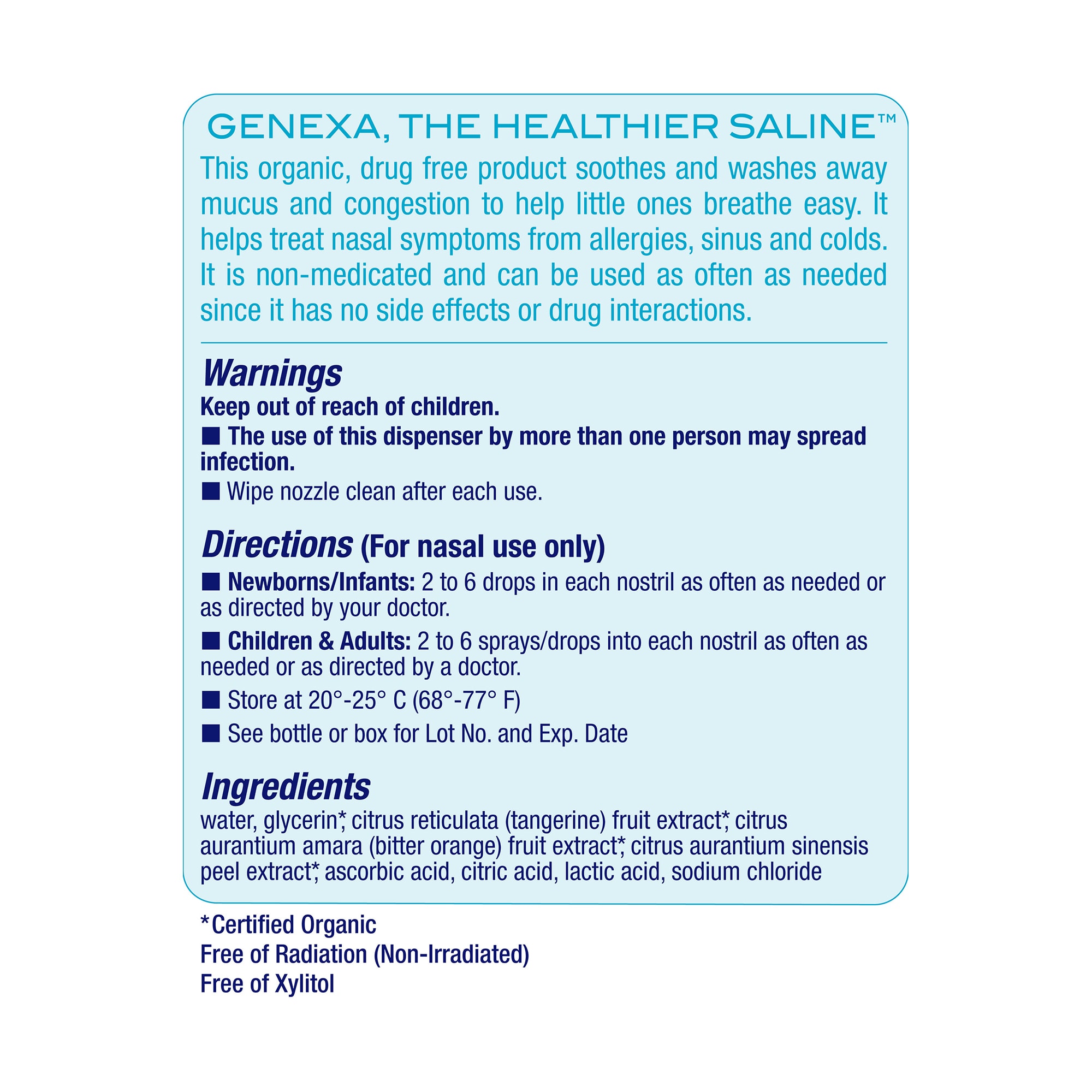 GENEXA, THE HEALTHIER SALINE™

This organic, drug free product soothes and washes away mucus and congestion to help little ones breathe easy. It helps treat nasal symptoms from allergies, sinus and colds. It is non-medicated and can be used as often as needed since it has no side effects or drug interactions.

Warnings

Keep out of reach of children.

■ The use of this dispenser by more than one person may spread infection.

■ Wipe nozzle clean after each use.

Directions (For nasal use only)

■ Newborns/Infants: 2 to 6 drops in each nostril as often as needed or as directed by your doctor.

■ Children & Adults: 2 to 6 sprays/drops into each nostril as often as needed or as directed by a doctor.

■ Store at 20°-25° C (68°-77° F)

■ See bottle or box for Lot No. and Exp. Date

Ingredients

water, glycerin*, citrus reticulata (tangerine) fruit extract*, citrus aurantium amara (bitter orange) fruit extract*, citrus aurantium sinensis peel extract*, ascorbic acid, citric acid, lactic acid, sodium chloride

*Certified Organic
Free of Radiation (Non-Irradiated)
Free of Xylitol